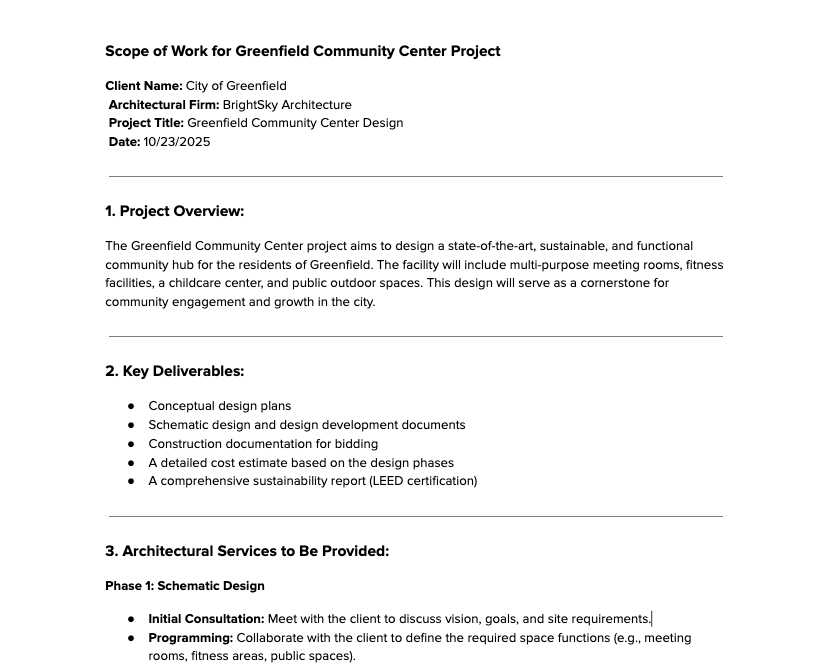 Scope of Work for Greenfield Community Center Project

Client Name: City of Greenfield
Architectural Firm: BrightSky Architecture
Project Title: Greenfield Community Center Design
Date: 10/23/2025

1. Project Overview:

The Greenfield Community Center project aims to design a state-of-the-art, sustainable, and functional community hub for the residents of Greenfield. The facility will include multi-purpose meeting rooms, fitness facilities, a childcare center, and public outdoor spaces. This design will serve as a cornerstone for community engagement and growth in the city.

2. Key Deliverables:

• Conceptual design plans
• Schematic design and design development documents
• Construction documentation for bidding
• A detailed cost estimate based on the design phases
• A comprehensive sustainability report (LEED certification)

3. Architectural Services to Be Provided:

Phase 1: Schematic Design

• Initial Consultation: Meet with the client to discuss vision, goals, and site requirements.
• Programming: Collaborate with the client to define the required space functions (e.g., meeting rooms, fitness areas, public spaces).